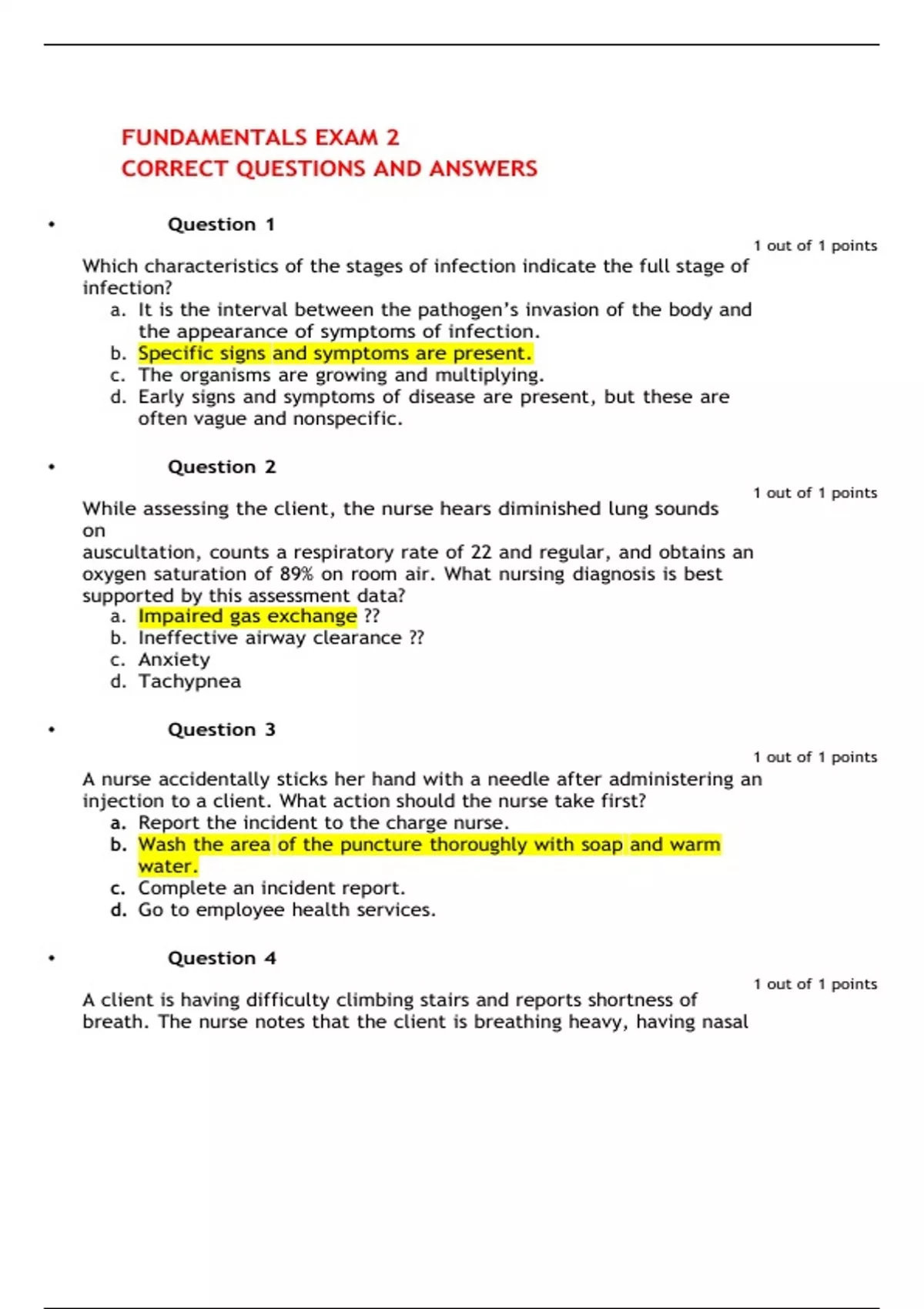 FUNDAMENTALS EXAM 2
CORRECT QUESTIONS AND ANSWERS

• Question 1

1 out of 1 points

Which characteristics of the stages of infection indicate the full stage of infection?
a. It is the interval between the pathogen's invasion of the body and the appearance of symptoms of infection.
b. Specific signs and symptoms are present.
c. The organisms are growing and multiplying.
d. Early signs and symptoms of disease are present, but these are often vague and nonspecific.

• Question 2

1 out of 1 points

While assessing the client, the nurse hears diminished lung sounds on
auscultation, counts a respiratory rate of 22 and regular, and obtains an oxygen saturation of 89% on room air. What nursing diagnosis is best supported by this assessment data?
a. Impaired gas exchange ??
b. Ineffective airway clearance ??
c. Anxiety
d. Tachypnea

• Question 3

1 out of 1 points

A nurse accidentally sticks her hand with a needle after administering an injection to a client. What action should the nurse take first?
a. Report the incident to the charge nurse.
b. Wash the area of the puncture thoroughly with soap and warm water.
c. Complete an incident report.
d. Go to employee health services.

• Question 4

1 out of 1 points

A client is having difficulty climbing stairs and reports shortness of breath. The nurse notes that the client is breathing heavy, having nasal